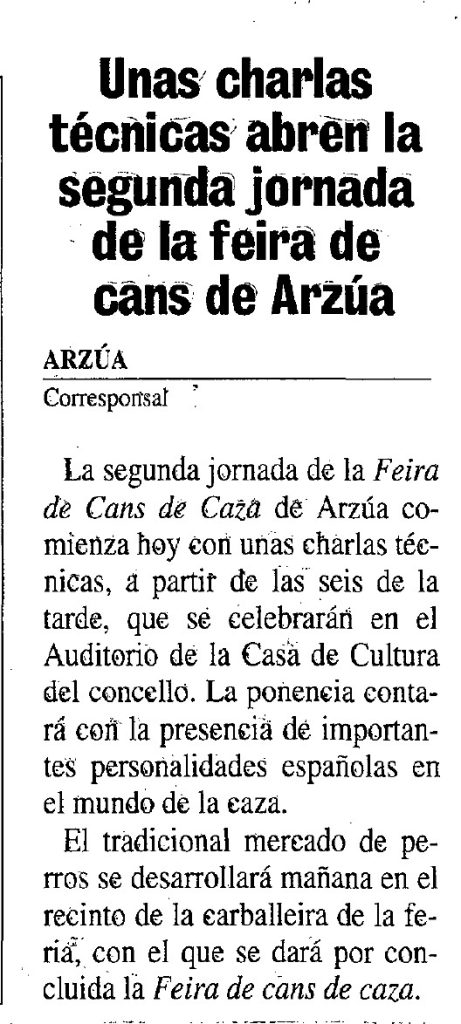 Unas charlas técnicas abren la segunda jornada de la feira de cans de Arzúa

ARZÚA
Corresponsal

La segunda jornada de la *Feira de Cans de Caza* de Arzúa comienza hoy con unas charlas técnicas, a partir de las seis de la tarde, que se celebrarán en el Auditorio de la Casa de Cultura del concello. La ponencia contará con la presencia de importantes personalidades españolas en el mundo de la caza.

El tradicional mercado de perros se desarrollará mañana en el recinto de la carballeira de la feria, con el que se dará por concluida la *Feira de cans de caza*.